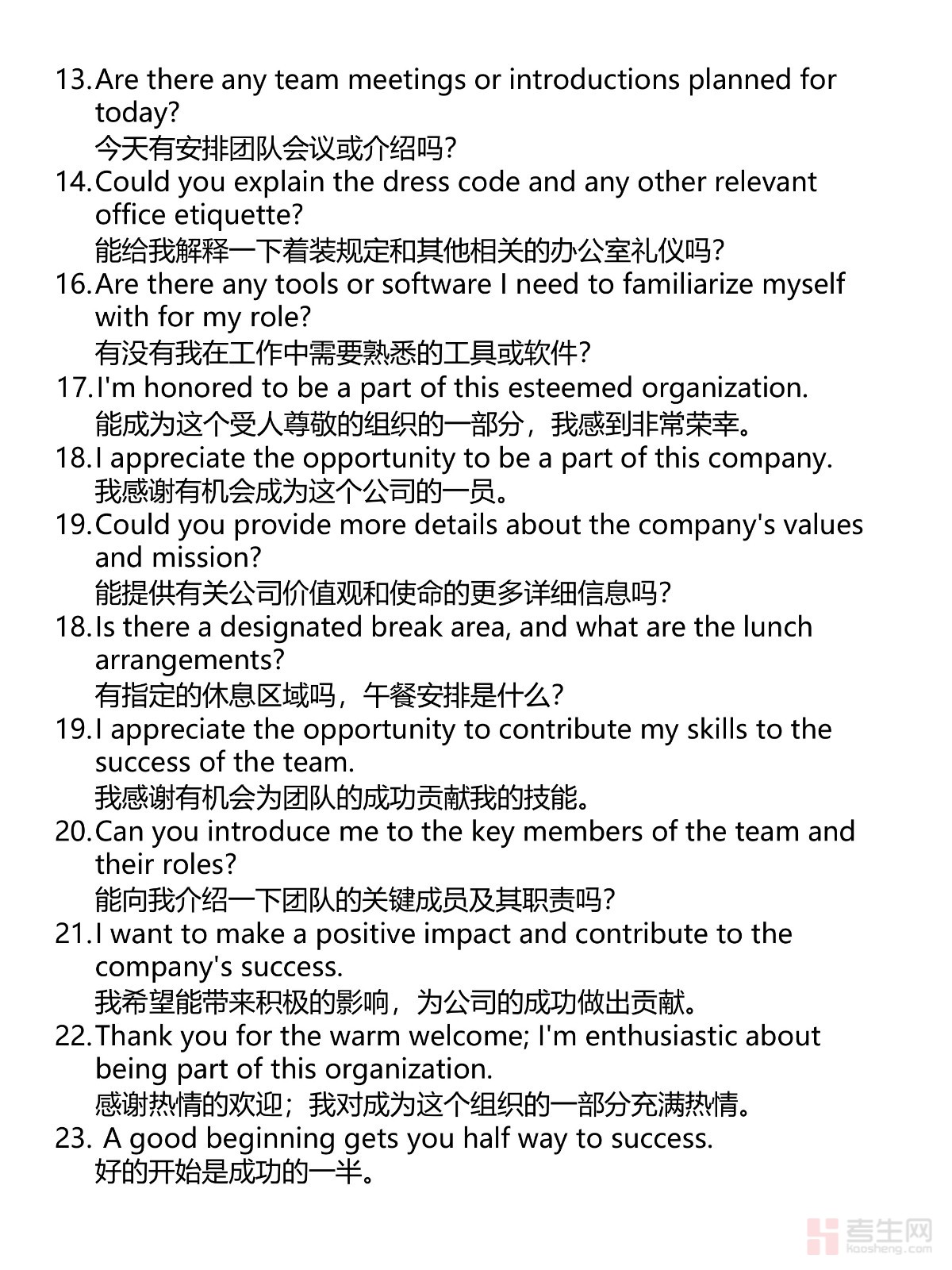 13. Are there any team meetings or introductions planned for today?
今天有安排团队会议或介绍吗?
14. Could you explain the dress code and any other relevant office etiquette?
能给我解释一下着装规定和其他相关的办公室礼仪吗?
16. Are there any tools or software I need to familiarize myself with for my role?
有没有我在工作中需要熟悉的工具或软件?
17. I'm honored to be a part of this esteemed organization.
能成为这个受人尊敬的组织的一部分，我感到非常荣幸。
18. I appreciate the opportunity to be a part of this company.
我感谢有机会成为这个公司的一员。
19. Could you provide more details about the company's values and mission?
能提供有关公司价值观和使命的更多详细信息吗?
18. Is there a designated break area, and what are the lunch arrangements?
有指定的休息区域吗，午餐安排是什么?
19. I appreciate the opportunity to contribute my skills to the success of the team.
我感谢有机会为团队的成功贡献我的技能。
20. Can you introduce me to the key members of the team and their roles?
能向我介绍一下团队的关键成员及其职责吗?
21. I want to make a positive impact and contribute to the company's success.
我希望能带来积极的影响，为公司的成功做出贡献。
22. Thank you for the warm welcome; I'm enthusiastic about being part of this organization.
感谢热情的欢迎；我对成为这个组织的一部分充满热情。
23. A good beginning gets you half way to success.
好的开始是成功的一半。

考生网
kaosheng.com